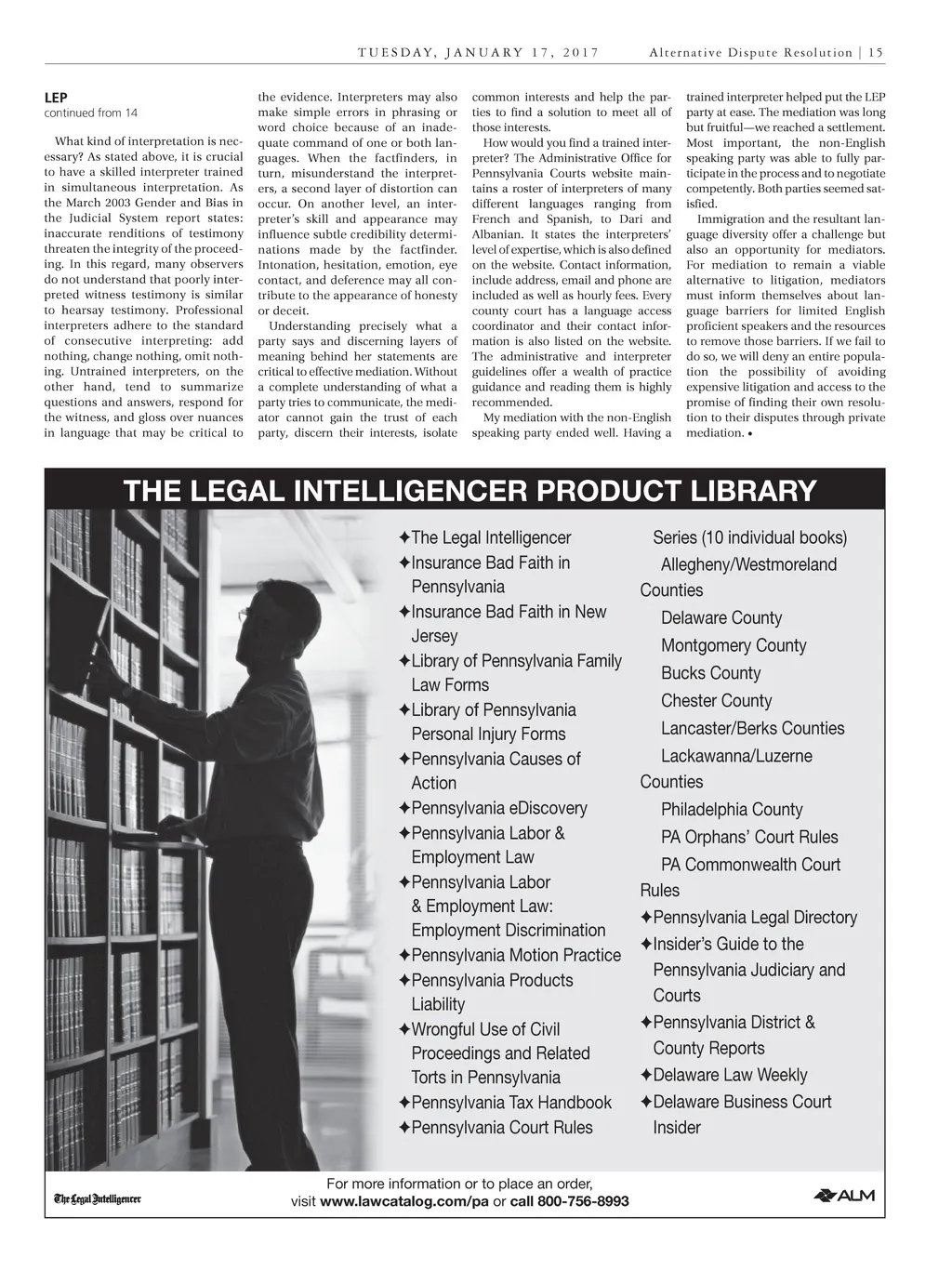 TUESDAY, JANUARY 17, 2017 Alternative Dispute Resolution | 15

LEP
continued from 14

What kind of interpretation is necessary? As stated above, it is crucial to have a skilled interpreter trained in simultaneous interpretation. As the March 2003 Gender and Bias in the Judicial System report states: inaccurate renditions of testimony threaten the integrity of the proceeding. In this regard, many observers do not understand that poorly interpreted witness testimony is similar to hearsay testimony. Professional interpreters adhere to the standard of consecutive interpreting: add nothing, change nothing, omit nothing. Untrained interpreters, on the other hand, tend to summarize questions and answers, respond for the witness, and gloss over nuances in language that may be critical to the evidence. Interpreters may also make simple errors in phrasing or word choice because of an inadequate command of one or both languages. When the factfinders, in turn, misunderstand the interpreters, a second layer of distortion can occur. On another level, an interpreter's skill and appearance may influence subtle credibility determinations made by the factfinder. Intonation, hesitation, emotion, eye contact, and deference may all contribute to the appearance of honesty or deceit.

Understanding precisely what a party says and discerning layers of meaning behind her statements are critical to effective mediation. Without a complete understanding of what a party tries to communicate, the mediator cannot gain the trust of each party, discern their interests, isolate common interests and help the parties to find a solution to meet all of those interests.

How would you find a trained interpreter? The Administrative Office for Pennsylvania Courts website maintains a roster of interpreters of many different languages ranging from French and Spanish, to Dari and Albanian. It states the interpreters' level of expertise, which is also defined on the website. Contact information, include address, email and phone are included as well as hourly fees. Every county court has a language access coordinator and their contact information is also listed on the website. The administrative and interpreter guidelines offer a wealth of practice guidance and reading them is highly recommended.

My mediation with the non-English speaking party ended well. Having a trained interpreter helped put the LEP party at ease. The mediation was long but fruitful—we reached a settlement. Most important, the non-English speaking party was able to fully participate in the process and to negotiate competently. Both parties seemed satisfied.

Immigration and the resultant language diversity offer a challenge but also an opportunity for mediators. For mediation to remain a viable alternative to litigation, mediators must inform themselves about language barriers for limited English proficient speakers and the resources to remove those barriers. If we fail to do so, we will deny an entire population the possibility of avoiding expensive litigation and access to the promise of finding their own resolution to their disputes through private mediation. •

THE LEGAL INTELLIGENCER PRODUCT LIBRARY

✦The Legal Intelligencer
✦Insurance Bad Faith in Pennsylvania
✦Insurance Bad Faith in New Jersey
✦Library of Pennsylvania Family Law Forms
✦Library of Pennsylvania Personal Injury Forms
✦Pennsylvania Causes of Action
✦Pennsylvania eDiscovery
✦Pennsylvania Labor & Employment Law
✦Pennsylvania Labor & Employment Law: Employment Discrimination
✦Pennsylvania Motion Practice
✦Pennsylvania Products Liability
✦Wrongful Use of Civil Proceedings and Related Torts in Pennsylvania
✦Pennsylvania Tax Handbook
✦Pennsylvania Court Rules

Series (10 individual books)
Allegheny/Westmoreland Counties
Delaware County
Montgomery County
Bucks County
Chester County
Lancaster/Berks Counties
Lackawanna/Luzerne Counties
Philadelphia County
PA Orphans' Court Rules
PA Commonwealth Court Rules
✦Pennsylvania Legal Directory
✦Insider's Guide to the Pennsylvania Judiciary and Courts
✦Pennsylvania District & County Reports
✦Delaware Law Weekly
✦Delaware Business Court Insider

The Legal Intelligencer

For more information or to place an order,
visit www.lawcatalog.com/pa or call 800-756-8993

ALM